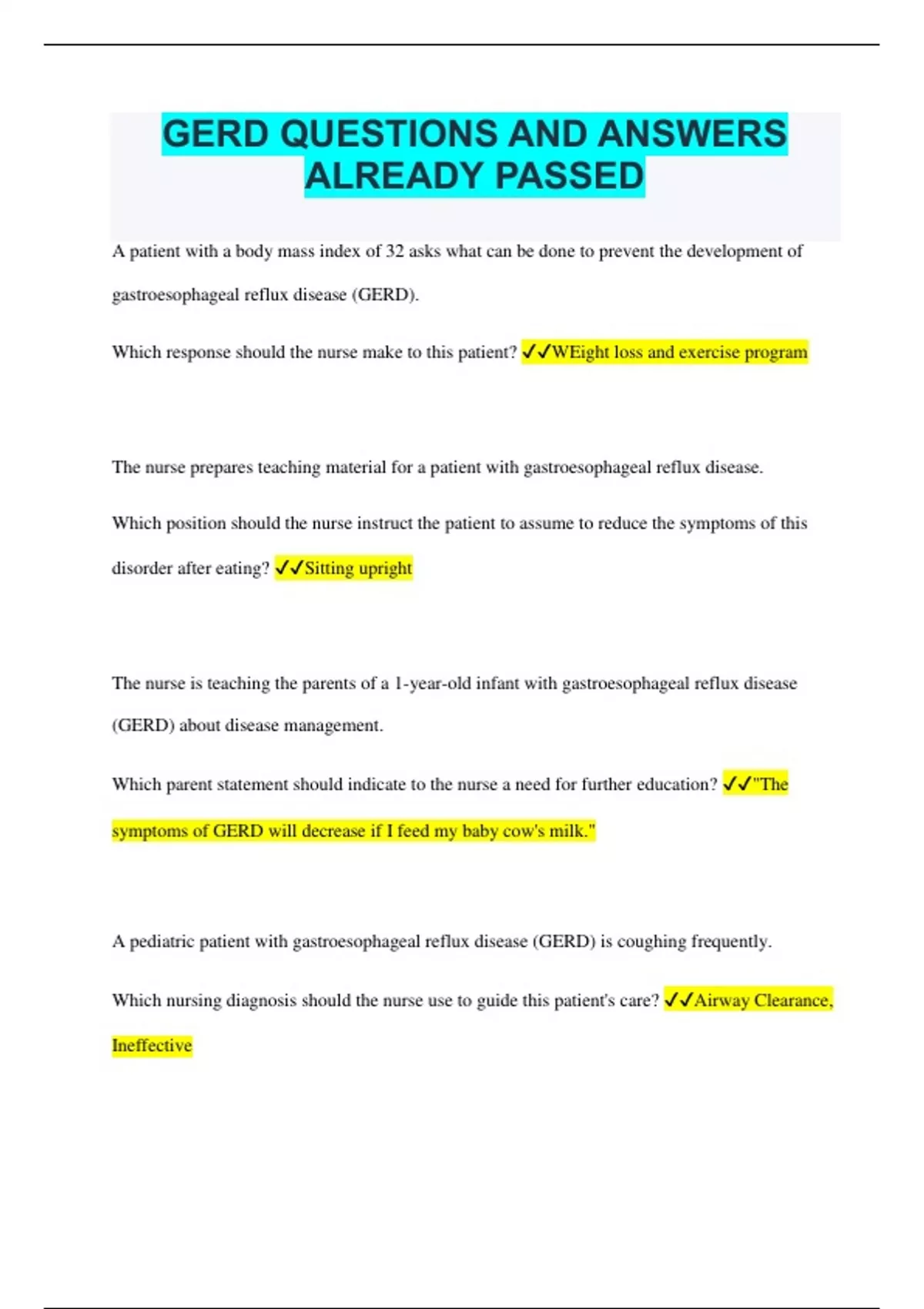 GERD QUESTIONS AND ANSWERS ALREADY PASSED

A patient with a body mass index of 32 asks what can be done to prevent the development of gastroesophageal reflux disease (GERD).

Which response should the nurse make to this patient? ✓✓WEight loss and exercise program

The nurse prepares teaching material for a patient with gastroesophageal reflux disease.

Which position should the nurse instruct the patient to assume to reduce the symptoms of this disorder after eating? ✓✓Sitting upright

The nurse is teaching the parents of a 1-year-old infant with gastroesophageal reflux disease (GERD) about disease management.

Which parent statement should indicate to the nurse a need for further education? ✓✓"The symptoms of GERD will decrease if I feed my baby cow's milk."

A pediatric patient with gastroesophageal reflux disease (GERD) is coughing frequently.

Which nursing diagnosis should the nurse use to guide this patient's care? ✓✓Airway Clearance, Ineffective